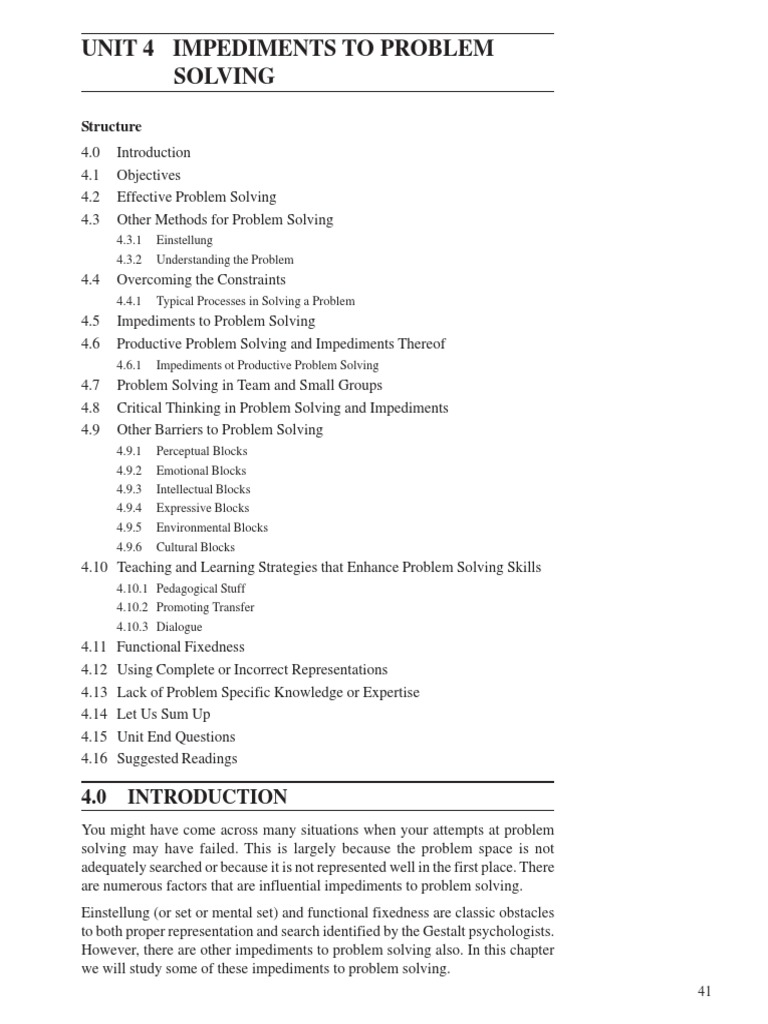 UNIT 4 IMPEDIMENTS TO PROBLEM SOLVING

Structure

4.0 Introduction
4.1 Objectives
4.2 Effective Problem Solving
4.3 Other Methods for Problem Solving
4.3.1 Einstellung
4.3.2 Understanding the Problem
4.4 Overcoming the Constraints
4.4.1 Typical Processes in Solving a Problem
4.5 Impediments to Problem Solving
4.6 Productive Problem Solving and Impediments Thereof
4.6.1 Impediments ot Productive Problem Solving
4.7 Problem Solving in Team and Small Groups
4.8 Critical Thinking in Problem Solving and Impediments
4.9 Other Barriers to Problem Solving
4.9.1 Perceptual Blocks
4.9.2 Emotional Blocks
4.9.3 Intellectual Blocks
4.9.4 Expressive Blocks
4.9.5 Environmental Blocks
4.9.6 Cultural Blocks
4.10 Teaching and Learning Strategies that Enhance Problem Solving Skills
4.10.1 Pedagogical Stuff
4.10.2 Promoting Transfer
4.10.3 Dialogue
4.11 Functional Fixedness
4.12 Using Complete or Incorrect Representations
4.13 Lack of Problem Specific Knowledge or Expertise
4.14 Let Us Sum Up
4.15 Unit End Questions
4.16 Suggested Readings

4.0 INTRODUCTION

You might have come across many situations when your attempts at problem solving may have failed. This is largely because the problem space is not adequately searched or because it is not represented well in the first place. There are numerous factors that are influential impediments to problem solving.

Einstellung (or set or mental set) and functional fixedness are classic obstacles to both proper representation and search identified by the Gestalt psychologists. However, there are other impediments to problem solving also. In this chapter we will study some of these impediments to problem solving.

41